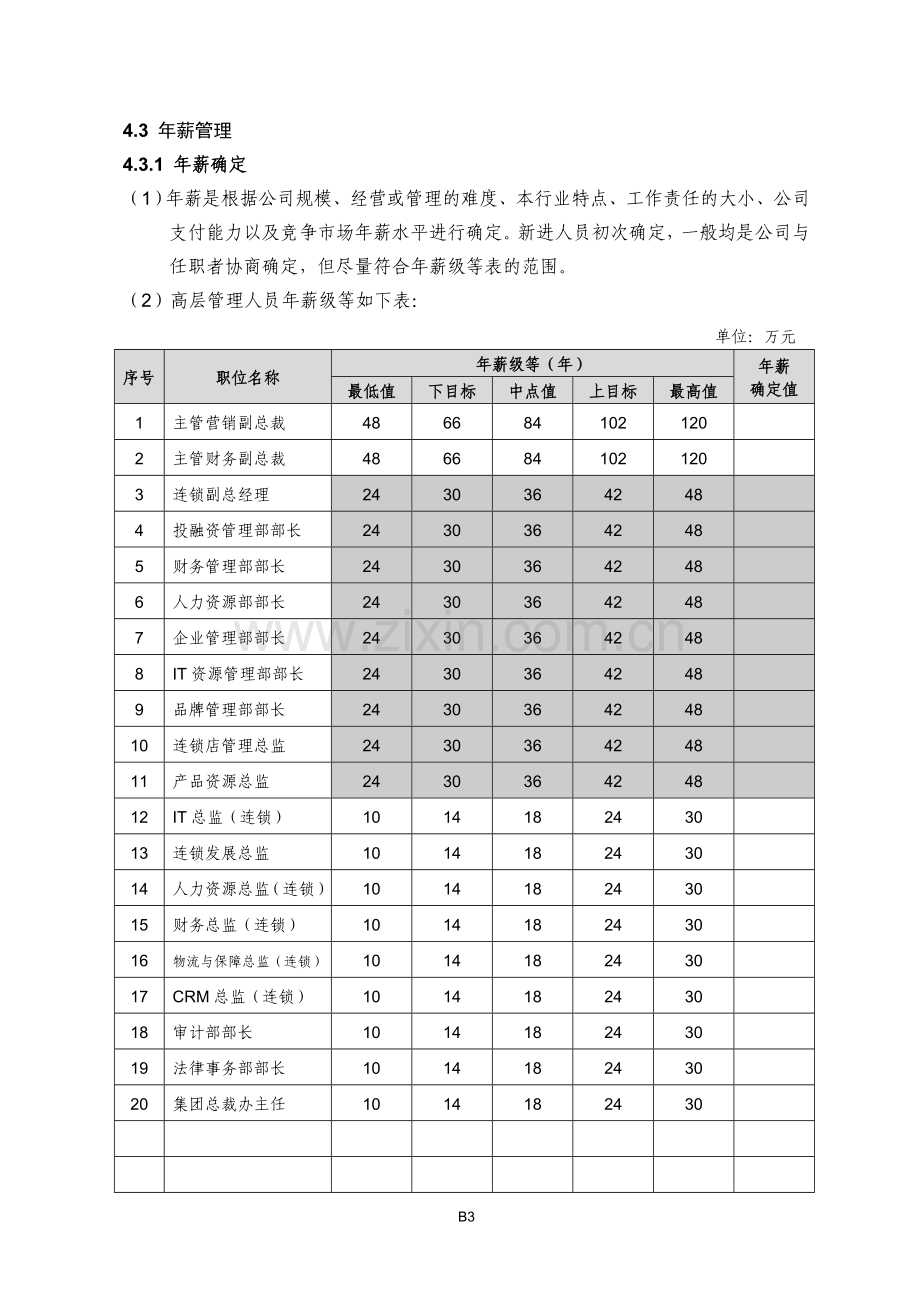 4.3 年薪管理

4.3.1 年薪确定

（1）年薪是根据公司规模、经营或管理的难度、本行业特点、工作责任的大小、公司支付能力以及竞争市场年薪水平进行确定。新进人员初次确定，一般均是公司与任职者协商确定，但尽量符合年薪级等表的范围。

（2）高层管理人员年薪级等如下表：

单位：万元

| 序号 | 职位名称 | 年薪级等（年） | | | | | 年薪确定值 |
|---|---|---|---|---|---|---|---|
| | | 最低值 | 下目标 | 中点值 | 上目标 | 最高值 | |
| 1 | 主管营销副总裁 | 48 | 66 | 84 | 102 | 120 | |
| 2 | 主管财务副总裁 | 48 | 66 | 84 | 102 | 120 | |
| 3 | 连锁副总经理 | 24 | 30 | 36 | 42 | 48 | |
| 4 | 投融资管理部部长 | 24 | 30 | 36 | 42 | 48 | |
| 5 | 财务管理部部长 | 24 | 30 | 36 | 42 | 48 | |
| 6 | 人力资源部部长 | 24 | 30 | 36 | 42 | 48 | |
| 7 | 企业管理部部长 | 24 | 30 | 36 | 42 | 48 | |
| 8 | IT资源管理部部长 | 24 | 30 | 36 | 42 | 48 | |
| 9 | 品牌管理部部长 | 24 | 30 | 36 | 42 | 48 | |
| 10 | 连锁店管理总监 | 24 | 30 | 36 | 42 | 48 | |
| 11 | 产品资源总监 | 24 | 30 | 36 | 42 | 48 | |
| 12 | IT总监（连锁） | 10 | 14 | 18 | 24 | 30 | |
| 13 | 连锁发展总监 | 10 | 14 | 18 | 24 | 30 | |
| 14 | 人力资源总监（连锁） | 10 | 14 | 18 | 24 | 30 | |
| 15 | 财务总监（连锁） | 10 | 14 | 18 | 24 | 30 | |
| 16 | 物流与保障总监（连锁） | 10 | 14 | 18 | 24 | 30 | |
| 17 | CRM总监（连锁） | 10 | 14 | 18 | 24 | 30 | |
| 18 | 审计部部长 | 10 | 14 | 18 | 24 | 30 | |
| 19 | 法律事务部部长 | 10 | 14 | 18 | 24 | 30 | |
| 20 | 集团总裁办主任 | 10 | 14 | 18 | 24 | 30 | |
| | | | | | | | |
| | | | | | | | |

B3

www.zixin.com.cn